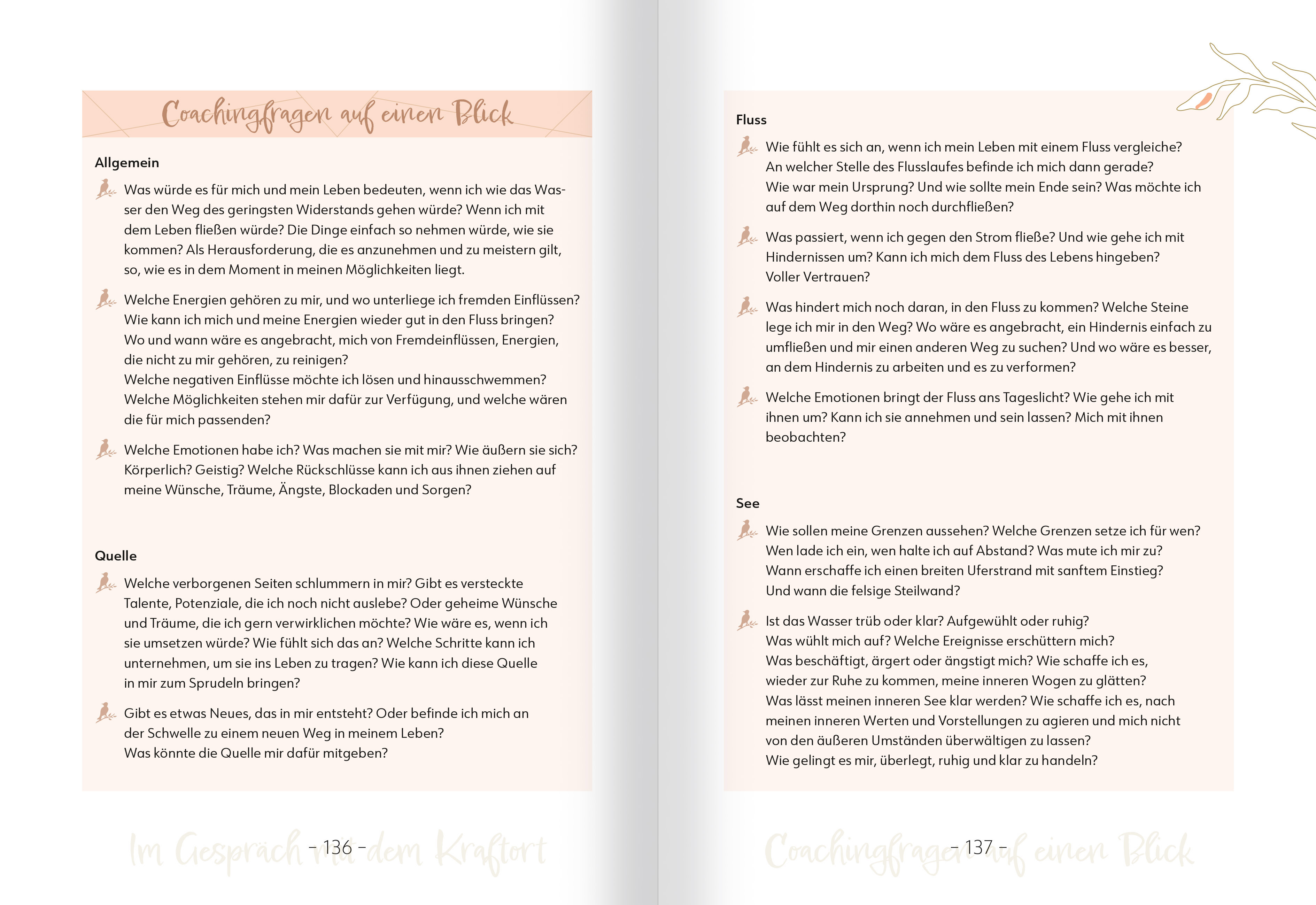 Coachingfragen auf einen Blick

Allgemein

Was würde es für mich und mein Leben bedeuten, wenn ich wie das Wasser den Weg des geringsten Widerstands gehen würde? Wenn ich mit dem Leben fließen würde? Die Dinge einfach so nehmen würde, wie sie kommen? Als Herausforderung, die es anzunehmen und zu meistern gilt, so, wie es in dem Moment in meinen Möglichkeiten liegt.

Welche Energien gehören zu mir, und wo unterliege ich fremden Einflüssen? Wie kann ich mich und meine Energien wieder gut in den Fluss bringen? Wo und wann wäre es angebracht, mich von Fremdeinflüssen, Energien, die nicht zu mir gehören, zu reinigen?
Welche negativen Einflüsse möchte ich lösen und hinausschwemmen? Welche Möglichkeiten stehen mir dafür zur Verfügung, und welche wären die für mich passenden?

Welche Emotionen habe ich? Was machen sie mit mir? Wie äußern sie sich? Körperlich? Geistig? Welche Rückschlüsse kann ich aus ihnen ziehen auf meine Wünsche, Träume, Ängste, Blockaden und Sorgen?

Quelle

Welche verborgenen Seiten schlummern in mir? Gibt es versteckte Talente, Potenziale, die ich noch nicht auslebe? Oder geheime Wünsche und Träume, die ich gern verwirklichen möchte? Wie wäre es, wenn ich sie umsetzen würde? Wie fühlt sich das an? Welche Schritte kann ich unternehmen, um sie ins Leben zu tragen? Wie kann ich diese Quelle in mir zum Sprudeln bringen?

Gibt es etwas Neues, das in mir entsteht? Oder befinde ich mich an der Schwelle zu einem neuen Weg in meinem Leben? Was könnte die Quelle mir dafür mitgeben?

Im Gespräch mit dem Kraftort – 136 –

Fluss

Wie fühlt es sich an, wenn ich mein Leben mit einem Fluss vergleiche? An welcher Stelle des Flusslaufes befinde ich mich dann gerade? Wie war mein Ursprung? Und wie sollte mein Ende sein? Was möchte ich auf dem Weg dorthin noch durchfließen?

Was passiert, wenn ich gegen den Strom fließe? Und wie gehe ich mit Hindernissen um? Kann ich mich dem Fluss des Lebens hingeben? Voller Vertrauen?

Was hindert mich noch daran, in den Fluss zu kommen? Welche Steine lege ich mir in den Weg? Wo wäre es angebracht, ein Hindernis einfach zu umfließen und mir einen anderen Weg zu suchen? Und wo wäre es besser, an dem Hindernis zu arbeiten und es zu verformen?

Welche Emotionen bringt der Fluss ans Tageslicht? Wie gehe ich mit ihnen um? Kann ich sie annehmen und sein lassen? Mich mit ihnen beobachten?

See

Wie sollen meine Grenzen aussehen? Welche Grenzen setze ich für wen? Wen lade ich ein, wen halte ich auf Abstand? Was mute ich mir zu? Wann erschaffe ich einen breiten Uferstrand mit sanftem Einstieg? Und wann die felsige Steilwand?

Ist das Wasser trüb oder klar? Aufgewühlt oder ruhig? Was wühlt mich auf? Welche Ereignisse erschüttern mich? Was beschäftigt, ärgert oder ängstigt mich? Wie schaffe ich es, wieder zur Ruhe zu kommen, meine inneren Wogen zu glätten? Was lässt meinen inneren See klar werden? Wie schaffe ich es, nach meinen inneren Werten und Vorstellungen zu agieren und mich nicht von den äußeren Umständen überwältigen zu lassen? Wie gelingt es mir, überlegt, ruhig und klar zu handeln?

Coachingfragen auf einen Blick – 137 –